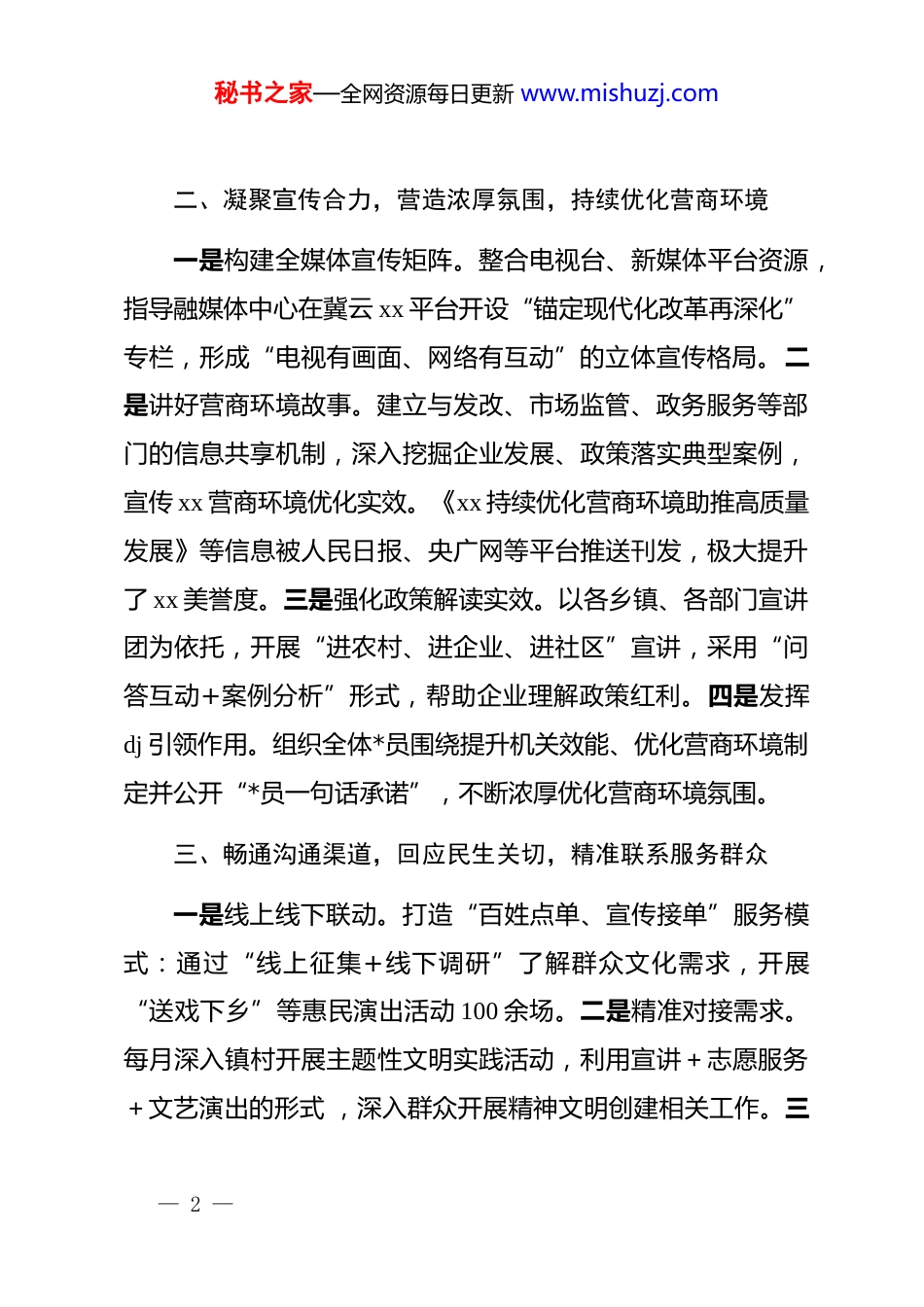 秘书之家—全网资源每日更新 www.mishuzj.com

二、凝聚宣传合力，营造浓厚氛围，持续优化营商环境

一是构建全媒体宣传矩阵。整合电视台、新媒体平台资源，指导融媒体中心在冀云 xx 平台开设“锚定现代化改革再深化”专栏，形成“电视有画面、网络有互动”的立体宣传格局。二是讲好营商环境故事。建立与发改、市场监管、政务服务等部门的信息共享机制，深入挖掘企业发展、政策落实典型案例，宣传 xx 营商环境优化实效。《xx 持续优化营商环境助推高质量发展》等信息被人民日报、央广网等平台推送刊发，极大提升了 xx 美誉度。三是强化政策解读实效。以各乡镇、各部门宣讲团为依托，开展“进农村、进企业、进社区”宣讲，采用“问答互动+案例分析”形式，帮助企业理解政策红利。四是发挥 dj 引领作用。组织全体*员围绕提升机关效能、优化营商环境制定并公开“*员一句话承诺”，不断浓厚优化营商环境氛围。

三、畅通沟通渠道，回应民生关切，精准联系服务群众

一是线上线下联动。打造“百姓点单、宣传接单”服务模式：通过“线上征集+线下调研”了解群众文化需求，开展“送戏下乡”等惠民演出活动 100 余场。二是精准对接需求。每月深入镇村开展主题性文明实践活动，利用宣讲＋志愿服务＋文艺演出的形式，深入群众开展精神文明创建相关工作。三

— 2 —